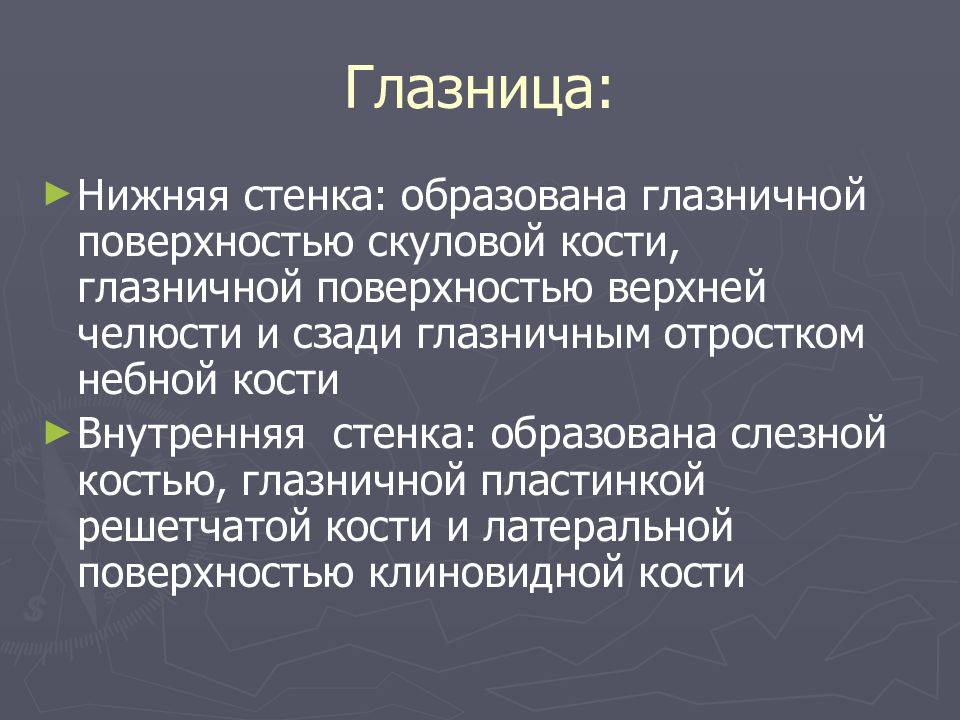 Глазница:

► Нижняя стенка: образована глазничной поверхностью скуловой кости, глазничной поверхностью верхней челюсти и сзади глазничным отростком небной кости

► Внутренняя  стенка: образована слезной костью, глазничной пластинкой решетчатой кости и латеральной поверхностью клиновидной кости